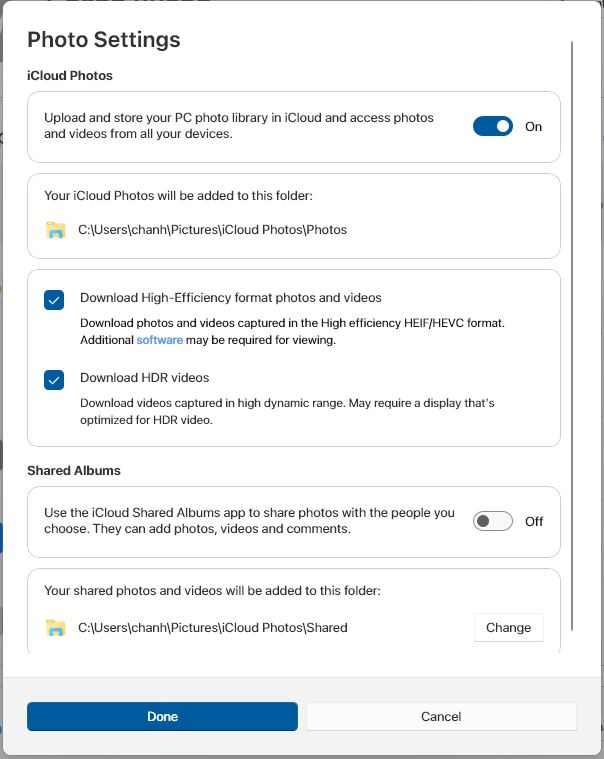 Photo Settings

iCloud Photos

Upload and store your PC photo library in iCloud and access photos and videos from all your devices.

On

Your iCloud Photos will be added to this folder:

C:\Users\chanh\Pictures\iCloud Photos\Photos

Download High-Efficiency format photos and videos

Download photos and videos captured in the High efficiency HEIF/HEVC format. Additional software may be required for viewing.

Download HDR videos

Download videos captured in high dynamic range. May require a display that's optimized for HDR video.

Shared Albums

Use the iCloud Shared Albums app to share photos with the people you choose. They can add photos, videos and comments.

Off

Your shared photos and videos will be added to this folder:

C:\Users\chanh\Pictures\iCloud Photos\Shared

Change

Done

Cancel